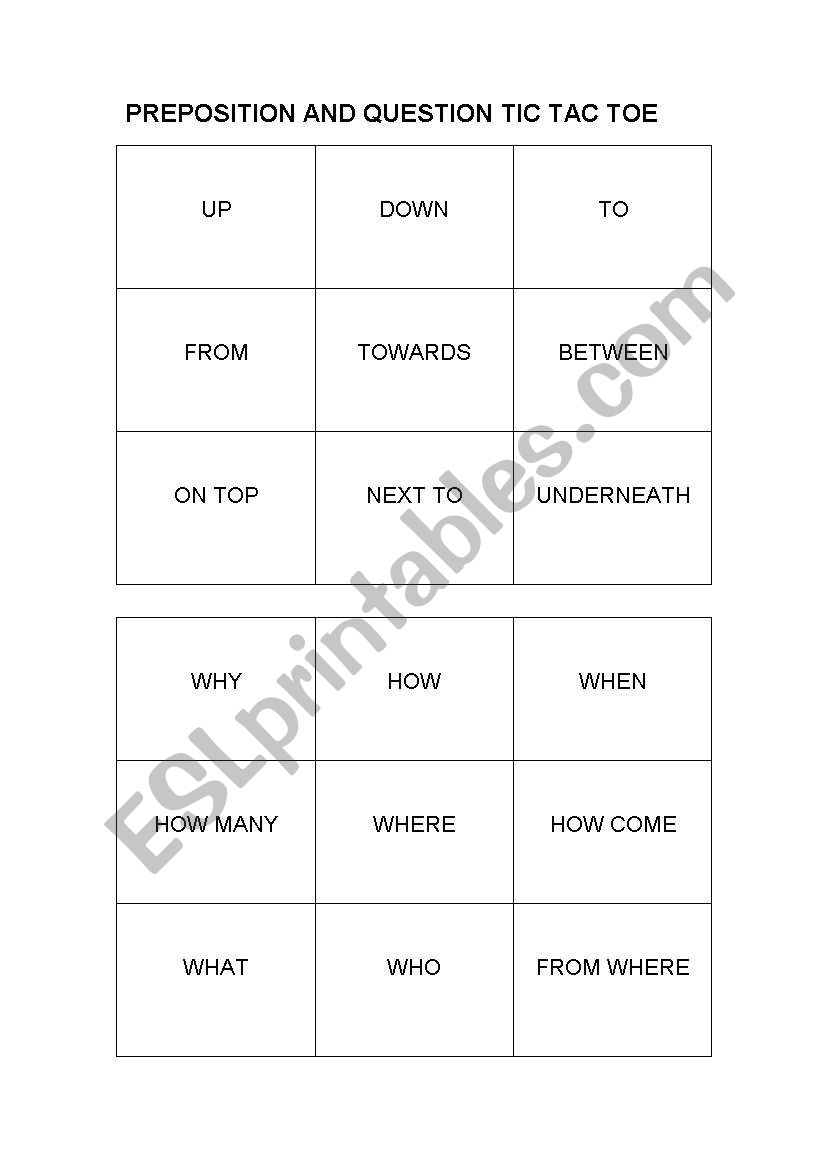 PREPOSITION AND QUESTION TIC TAC TOE

| UP | DOWN | TO |
|---|---|---|
| FROM | TOWARDS | BETWEEN |
| ON TOP | NEXT TO | UNDERNEATH |

| WHY | HOW | WHEN |
|---|---|---|
| HOW MANY | WHERE | HOW COME |
| WHAT | WHO | FROM WHERE |

ESLprintables.com